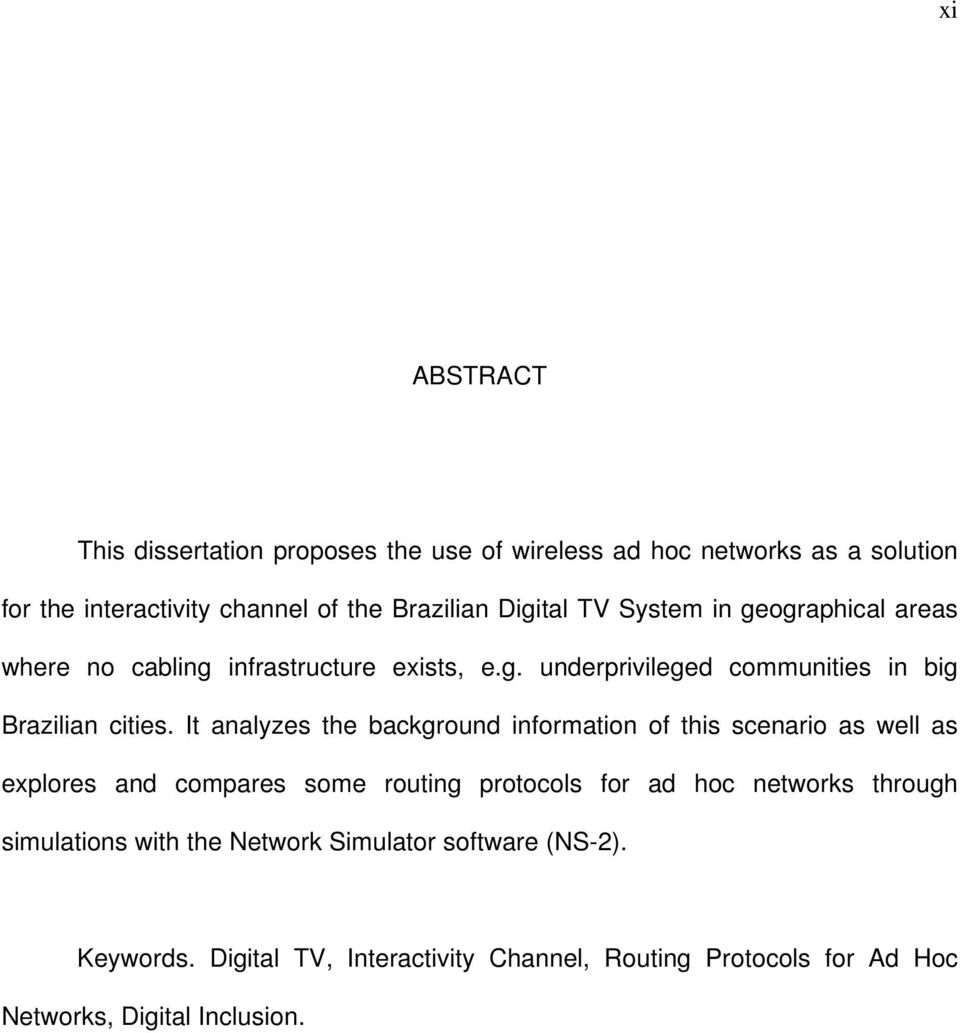 xi

ABSTRACT

This dissertation proposes the use of wireless ad hoc networks as a solution for the interactivity channel of the Brazilian Digital TV System in geographical areas where no cabling infrastructure exists, e.g. underprivileged communities in big Brazilian cities. It analyzes the background information of this scenario as well as explores and compares some routing protocols for ad hoc networks through simulations with the Network Simulator software (NS-2).

Keywords. Digital TV, Interactivity Channel, Routing Protocols for Ad Hoc Networks, Digital Inclusion.